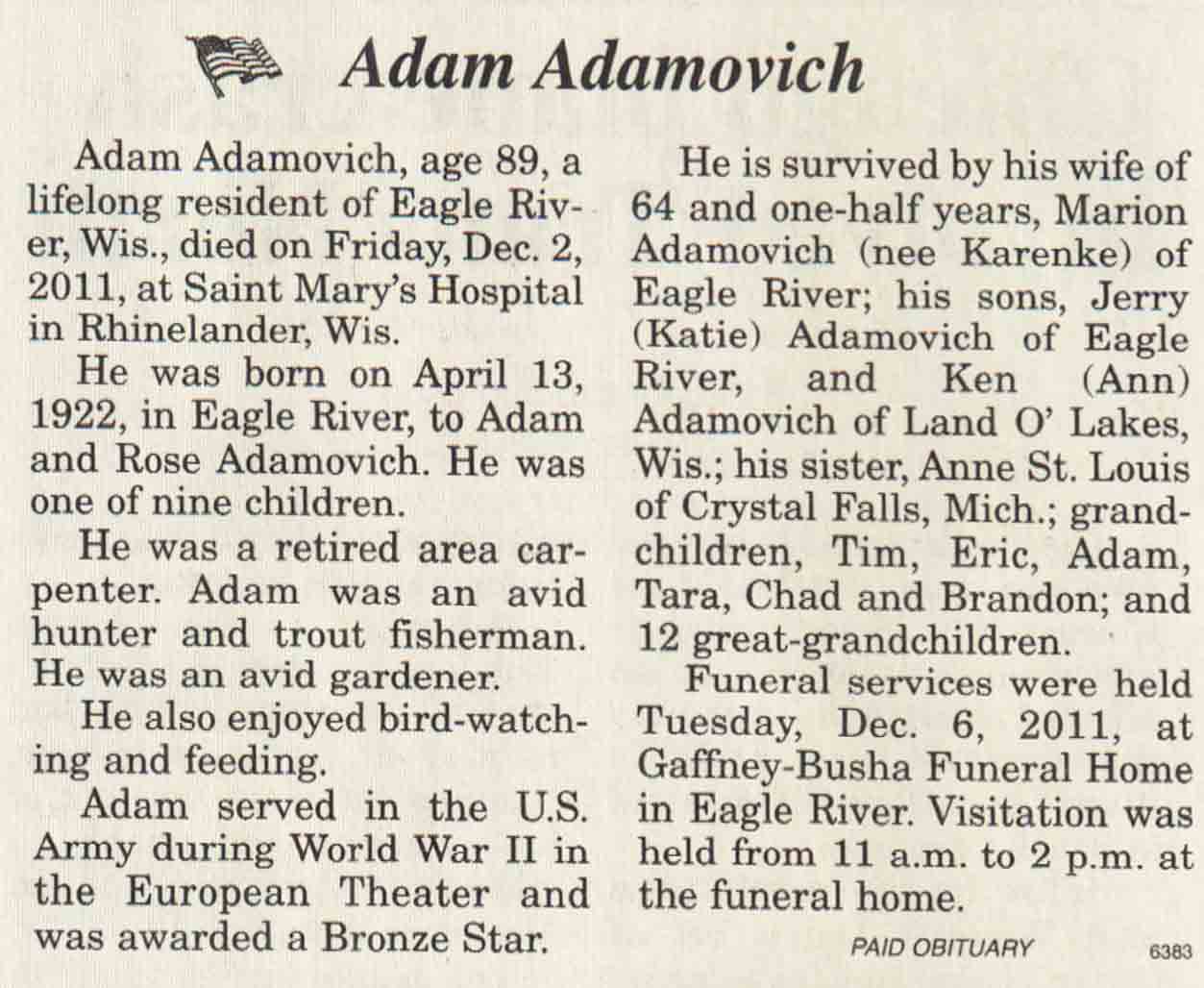 Adam Adamovich

Adam Adamovich, age 89, a lifelong resident of Eagle River, Wis., died on Friday, Dec. 2, 2011, at Saint Mary's Hospital in Rhinelander, Wis.

He was born on April 13, 1922, in Eagle River, to Adam and Rose Adamovich. He was one of nine children.

He was a retired area carpenter. Adam was an avid hunter and trout fisherman. He was an avid gardener.

He also enjoyed bird-watching and feeding.

Adam served in the U.S. Army during World War II in the European Theater and was awarded a Bronze Star.

He is survived by his wife of 64 and one-half years, Marion Adamovich (nee Karenke) of Eagle River; his sons, Jerry (Katie) Adamovich of Eagle River, and Ken (Ann) Adamovich of Land O' Lakes, Wis.; his sister, Anne St. Louis of Crystal Falls, Mich.; grandchildren, Tim, Eric, Adam, Tara, Chad and Brandon; and 12 great-grandchildren.

Funeral services were held Tuesday, Dec. 6, 2011, at Gaffney-Busha Funeral Home in Eagle River. Visitation was held from 11 a.m. to 2 p.m. at the funeral home.

PAID OBITUARY

6383